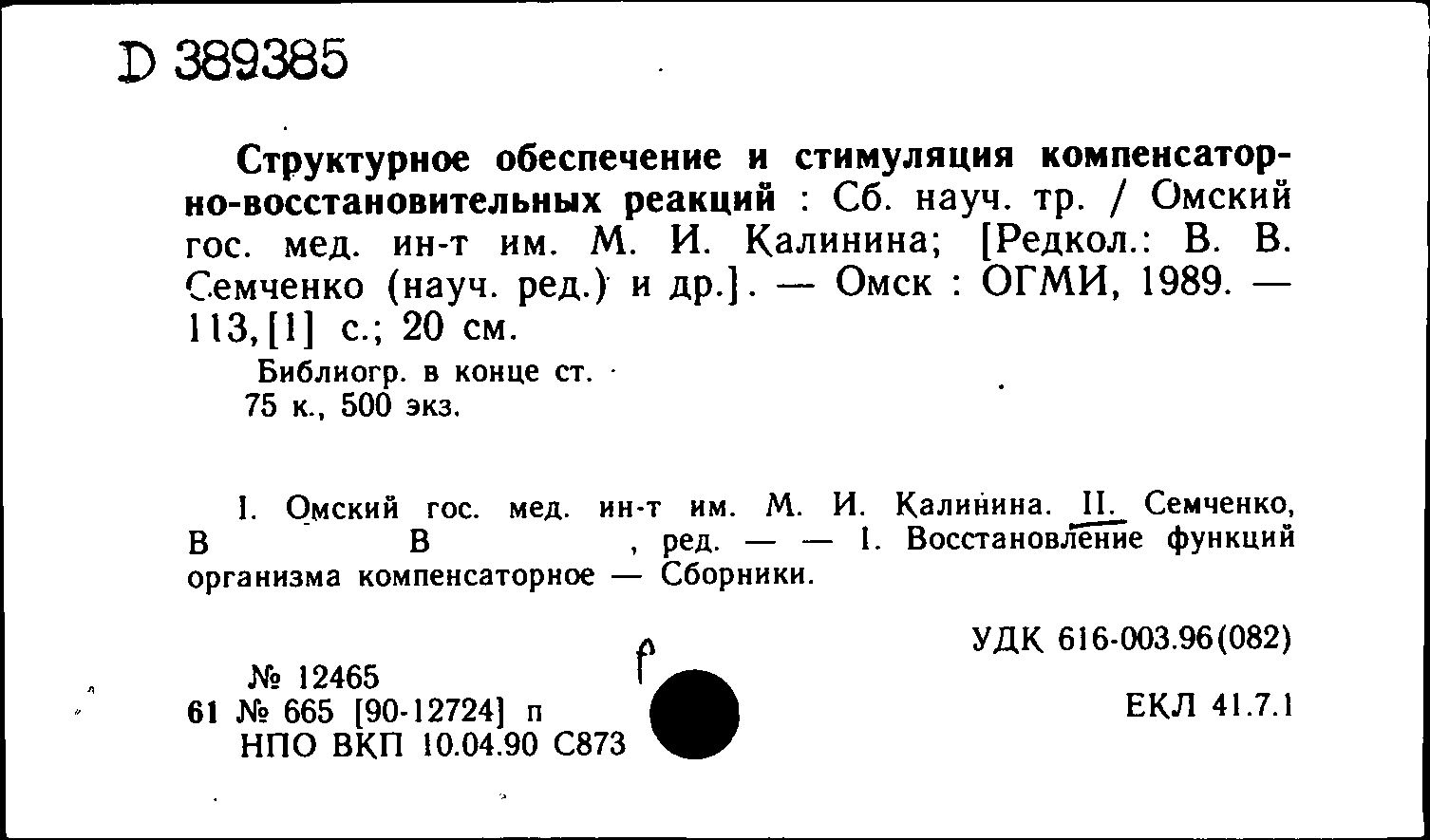 D 389385

Структурное обеспечение и стимуляция компенсаторно-восстановительных реакций : Сб. науч. тр. / Омский гос. мед. ин-т им. М. И. Калинина; [Редкол.: В. В. Семченко (науч. ред.) и др.]. — Омск : ОГМИ, 1989. — 113,[1] с.; 20 см.

Библиогр. в конце ст.
75 к., 500 экз.

I. Омский гос. мед. ин-т им. М. И. Калинина. II. Семченко, В В , ред. — — 1. Восстановление функций организма компенсаторное — Сборники.

УДК 616-003.96(082)

№ 12465
61 № 665 [90-12724] п
НПО ВКП 10.04.90 С873

ЕКЛ 41.7.1